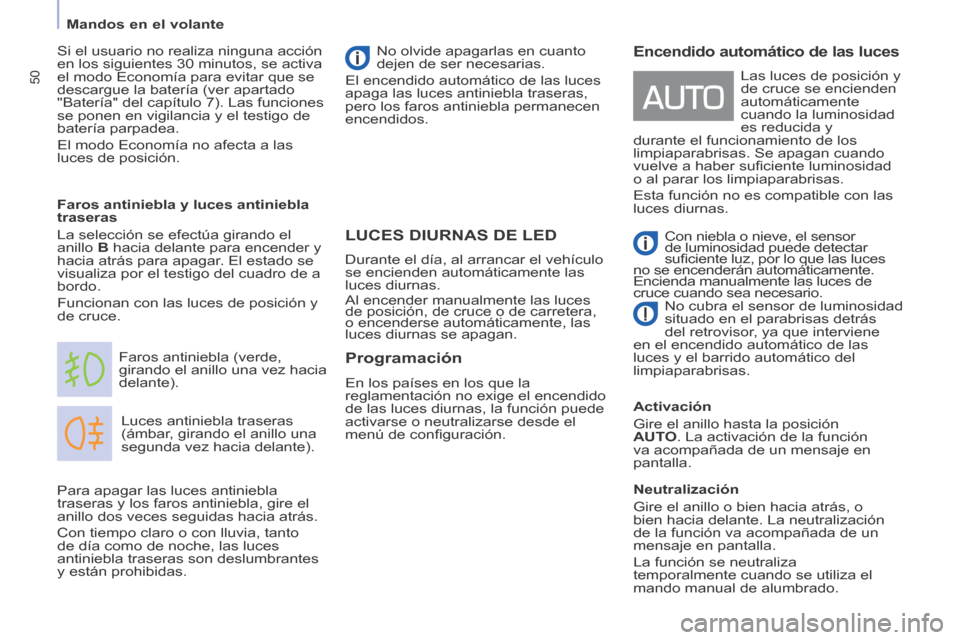 Mandos en el volante

50

Si el usuario no realiza ninguna acción en los siguientes 30 minutos, se activa el modo Economía para evitar que se descargue la batería (ver apartado "Batería" del capítulo 7). Las funciones se ponen en vigilancia y el testigo de batería parpadea.

El modo Economía no afecta a las luces de posición.

Faros antiniebla y luces antiniebla traseras

La selección se efectúa girando el anillo B hacia delante para encender y hacia atrás para apagar. El estado se visualiza por el testigo del cuadro de a bordo.

Funcionan con las luces de posición y de cruce.

Faros antiniebla (verde, girando el anillo una vez hacia delante).

Luces antiniebla traseras (ámbar, girando el anillo una segunda vez hacia delante).

Para apagar las luces antiniebla traseras y los faros antiniebla, gire el anillo dos veces seguidas hacia atrás.

Con tiempo claro o con lluvia, tanto de día como de noche, las luces antiniebla traseras son deslumbrantes y están prohibidas.

No olvide apagarlas en cuanto dejen de ser necesarias.

El encendido automático de las luces apaga las luces antiniebla traseras, pero los faros antiniebla permanecen encendidos.

LUCES DIURNAS DE LED

Durante el día, al arrancar el vehículo se encienden automáticamente las luces diurnas.

Al encender manualmente las luces de posición, de cruce o de carretera, o encenderse automáticamente, las luces diurnas se apagan.

Programación

En los países en los que la reglamentación no exige el encendido de las luces diurnas, la función puede activarse o neutralizarse desde el menú de configuración.

Encendido automático de las luces

AUTO

Las luces de posición y de cruce se encienden automáticamente cuando la luminosidad es reducida y durante el funcionamiento de los limpiaparabrisas. Se apagan cuando vuelve a haber suficiente luminosidad o al parar los limpiaparabrisas.

Esta función no es compatible con las luces diurnas.

Con niebla o nieve, el sensor de luminosidad puede detectar suficiente luz, por lo que las luces no se encenderán automáticamente. Encienda manualmente las luces de cruce cuando sea necesario.

No cubra el sensor de luminosidad situado en el parabrisas detrás del retrovisor, ya que interviene en el encendido automático de las luces y el barrido automático del limpiaparabrisas.

Activación

Gire el anillo hasta la posición AUTO. La activación de la función va acompañada de un mensaje en pantalla.

Neutralización

Gire el anillo o bien hacia atrás, o bien hacia delante. La neutralización de la función va acompañada de un mensaje en pantalla.

La función se neutraliza temporalmente cuando se utiliza el mando manual de alumbrado.

carmanualsonline.info